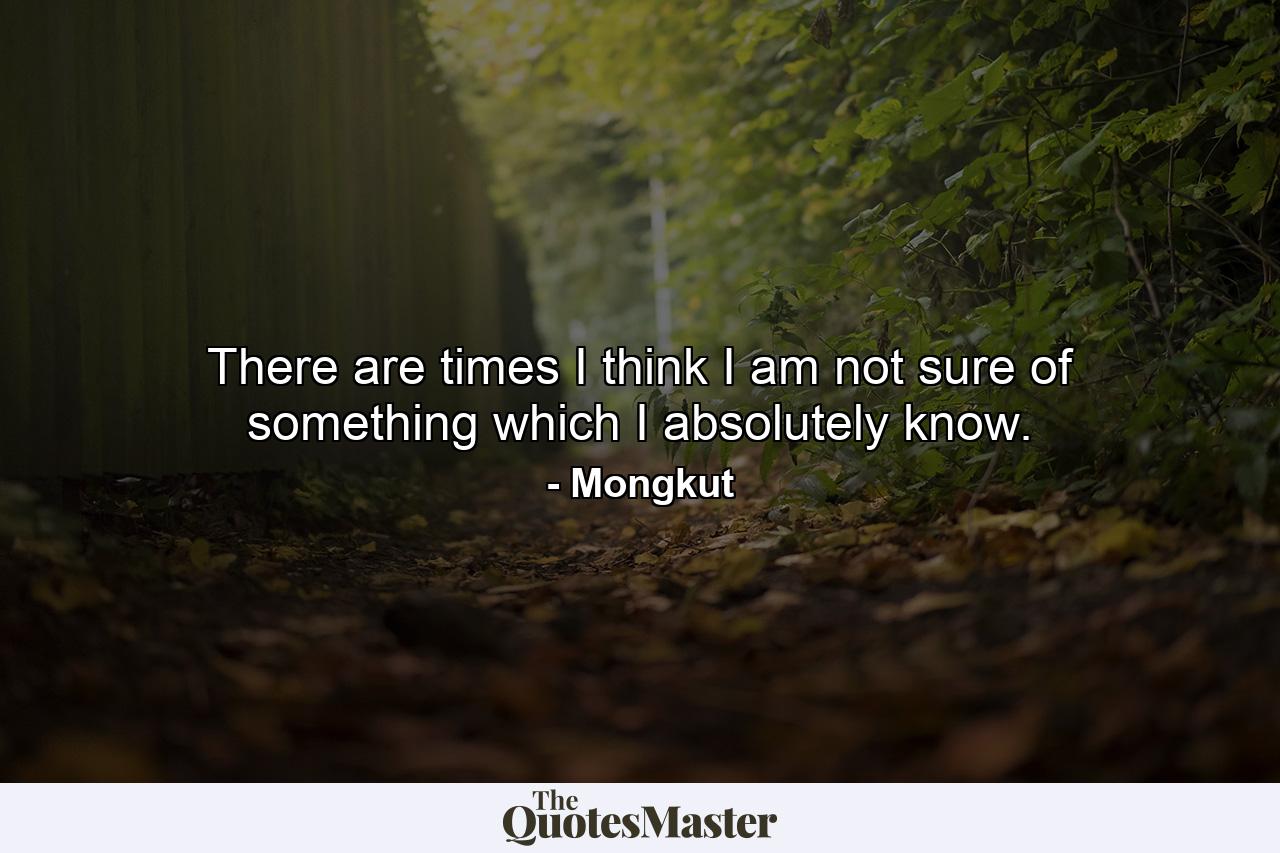 There are times I think I am not sure of something which I absolutely know.

- Mongkut

The QuotesMaster